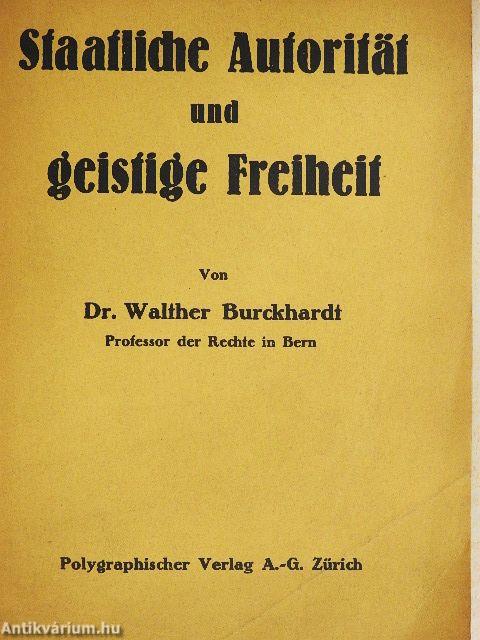 Staatliche Autorität
und
geistige Freiheit

Von
Dr. Walther Burckhardt
Professor der Rechte in Bern

Polygraphischer Verlag A.-G. Zürich

Antikvárium.hu